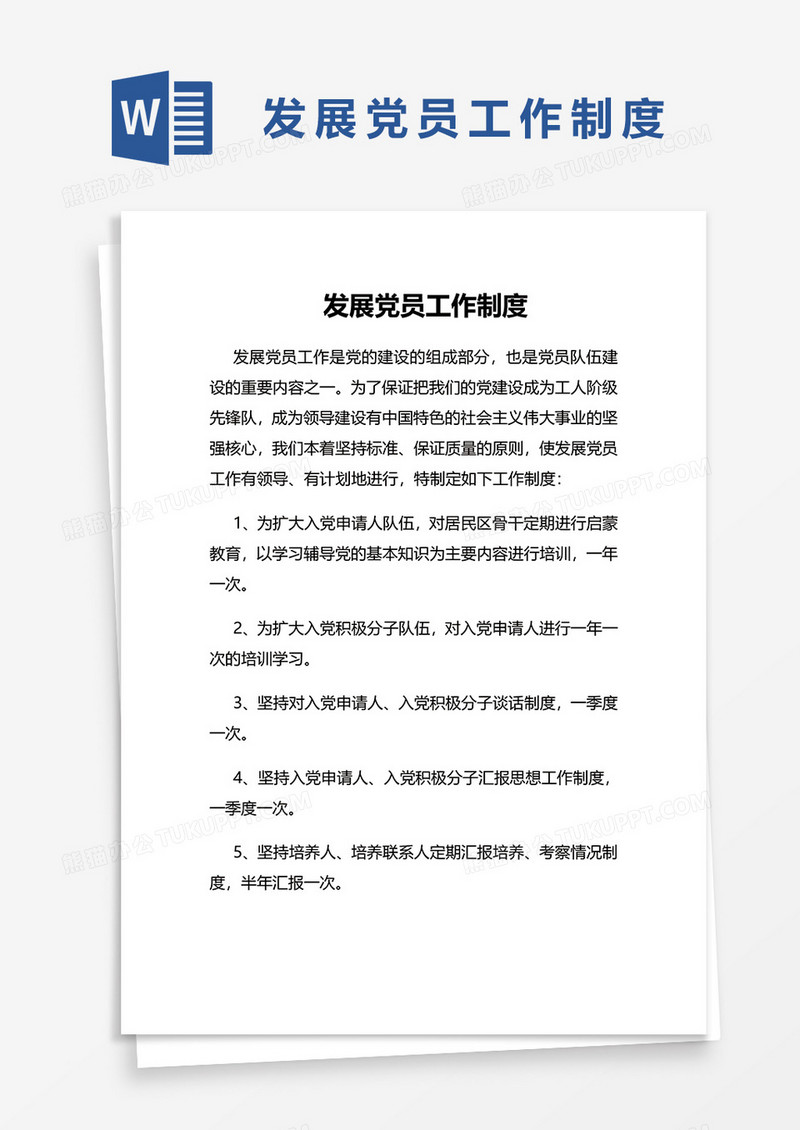 W

发展党员工作制度

熊猫办公 TUKUPPT.COM

发展党员工作制度

发展党员工作是党的建设的组成部分，也是党员队伍建设的重要内容之一。为了保证把我们的党建设成为工人阶级先锋队，成为领导建设有中国特色的社会主义伟大事业的坚强核心，我们本着坚持标准、保证质量的原则，使发展党员工作有领导、有计划地进行，特制定如下工作制度：

1、为扩大入党申请人队伍，对居民区骨干定期进行启蒙教育，以学习辅导党的基本知识为主要内容进行培训，一年一次。

2、为扩大入党积极分子队伍，对入党申请人进行一年一次的培训学习。

3、坚持对入党申请人、入党积极分子谈话制度，一季度一次。

4、坚持入党申请人、入党积极分子汇报思想工作制度，一季度一次。

5、坚持培养人、培养联系人定期汇报培养、考察情况制度，半年汇报一次。